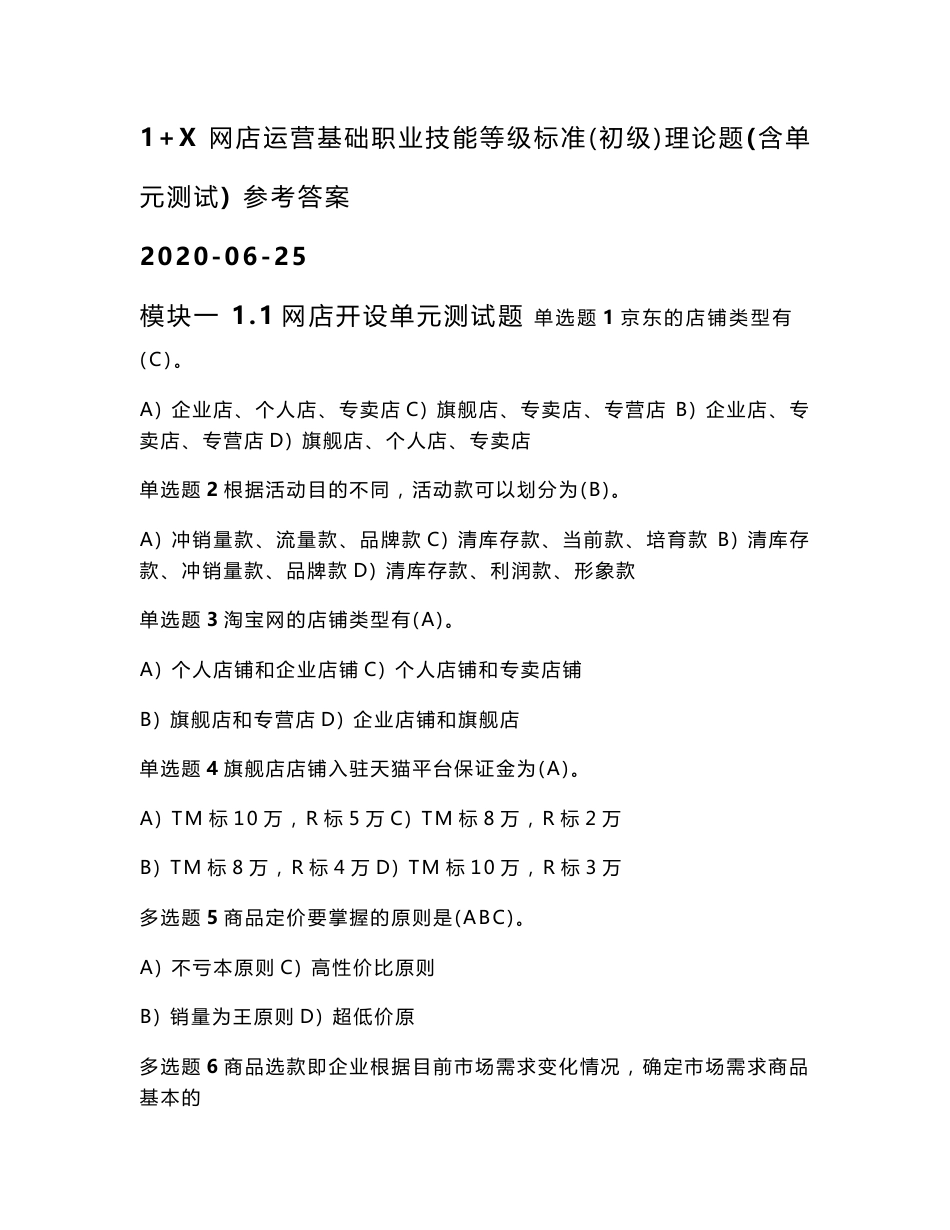 1+X 网店运营基础职业技能等级标准(初级)理论题(含单元测试) 参考答案

2020-06-25

模块一 1.1 网店开设单元测试题 单选题 1 京东的店铺类型有(C)。

A) 企业店、个人店、专卖店 C) 旗舰店、专卖店、专营店 B) 企业店、专卖店、专营店 D) 旗舰店、个人店、专卖店

单选题 2 根据活动目的不同，活动款可以划分为(B)。

A) 冲销量款、流量款、品牌款 C) 清库存款、当前款、培育款 B) 清库存款、冲销量款、品牌款 D) 清库存款、利润款、形象款

单选题 3 淘宝网的店铺类型有(A)。

A) 个人店铺和企业店铺 C) 个人店铺和专卖店铺

B) 旗舰店和专营店 D) 企业店铺和旗舰店

单选题 4 旗舰店店铺入驻天猫平台保证金为(A)。

A) TM 标 10 万，R 标 5 万 C) TM 标 8 万，R 标 2 万

B) TM 标 8 万，R 标 4 万 D) TM 标 10 万，R 标 3 万

多选题 5 商品定价要掌握的原则是(ABC)。

A) 不亏本原则 C) 高性价比原则

B) 销量为王原则 D) 超低价原

多选题 6 商品选款即企业根据目前市场需求变化情况，确定市场需求商品基本的